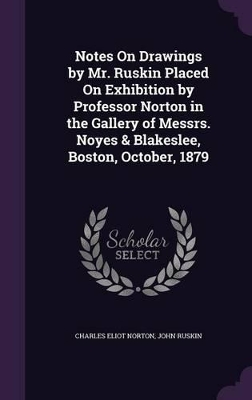 Notes On Drawings by Mr. Ruskin Placed On Exhibition by Professor Norton in the Gallery of Messrs. Noyes & Blakeslee, Boston, October, 1879

Scholar SELECT

CHARLES ELIOT NORTON, JOHN RUSKIN